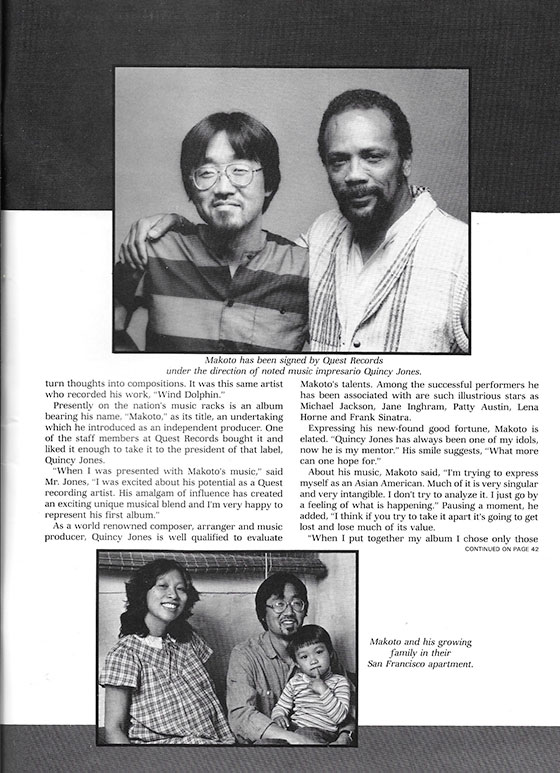 Makoto has been signed by Quest Records under the direction of noted music impresario Quincy Jones.

turn thoughts into compositions. It was this same artist who recorded his work, "Wind Dolphin."

Presently on the nation's music racks is an album bearing his name, "Makoto," as its title, an undertaking which he introduced as an independent producer. One of the staff members at Quest Records bought it and liked it enough to take it to the president of that label, Quincy Jones.

"When I was presented with Makoto's music," said Mr. Jones, "I was excited about his potential as a Quest recording artist. His amalgam of influence has created an exciting unique musical blend and I'm very happy to represent his first album."

As a world renowned composer, arranger and music producer, Quincy Jones is well qualified to evaluate Makoto's talents. Among the successful performers he has been associated with are such illustrious stars as Michael Jackson, Jane Inghram, Patty Austin, Lena Horne and Frank Sinatra.

Expressing his new-found good fortune, Makoto is elated. "Quincy Jones has always been one of my idols, now he is my mentor." His smile suggests, "What more can one hope for."

About his music, Makoto said, "I'm trying to express myself as an Asian American. Much of it is very singular and very intangible. I don't try to analyze it. I just go by a feeling of what is happening." Pausing a moment, he added, "I think if you try to take it apart it's going to get lost and lose much of its value.

"When I put together my album I chose only those

CONTINUED ON PAGE 42

Makoto and his growing family in their San Francisco apartment.